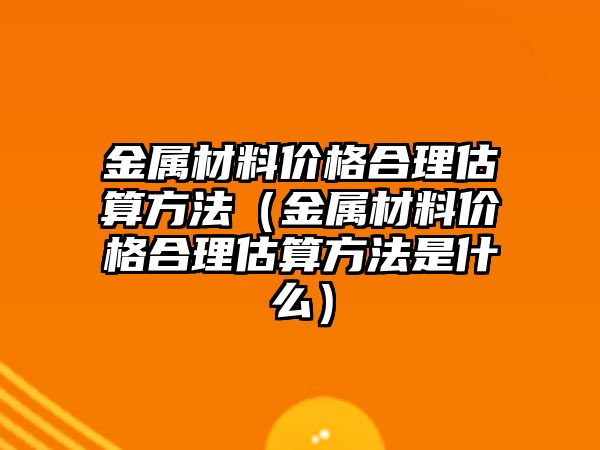 金属材料价格合理估算方法（金属材料价格合理估算方法是什么）